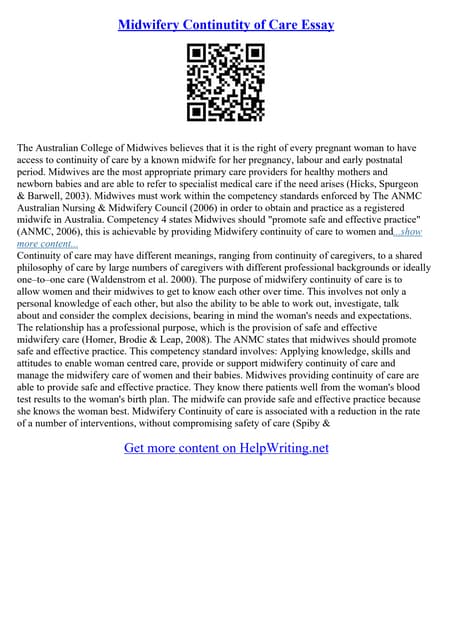 Midwifery Continutity of Care Essay

The Australian College of Midwives believes that it is the right of every pregnant woman to have access to continuity of care by a known midwife for her pregnancy, labour and early postnatal period. Midwives are the most appropriate primary care providers for healthy mothers and newborn babies and are able to refer to specialist medical care if the need arises (Hicks, Spurgeon & Barwell, 2003). Midwives must work within the competency standards enforced by The ANMC Australian Nursing & Midwifery Council (2006) in order to obtain and practice as a registered midwife in Australia. Competency 4 states Midwives should "promote safe and effective practice" (ANMC, 2006), this is achievable by providing Midwifery continuity of care to women and...show more content...
Continuity of care may have different meanings, ranging from continuity of caregivers, to a shared philosophy of care by large numbers of caregivers with different professional backgrounds or ideally one–to–one care (Waldenstrom et al. 2000). The purpose of midwifery continuity of care is to allow women and their midwives to get to know each other over time. This involves not only a personal knowledge of each other, but also the ability to be able to work out, investigate, talk about and consider the complex decisions, bearing in mind the woman's needs and expectations. The relationship has a professional purpose, which is the provision of safe and effective midwifery care (Homer, Brodie & Leap, 2008). The ANMC states that midwives should promote safe and effective practice. This competency standard involves: Applying knowledge, skills and attitudes to enable woman centred care, provide or support midwifery continuity of care and manage the midwifery care of women and their babies. Midwives providing continuity of care are able to provide safe and effective practice. They know there patients well from the woman's blood test results to the woman's birth plan. The midwife can provide safe and effective practice because she knows the woman best. Midwifery Continuity of care is associated with a reduction in the rate of a number of interventions, without compromising safety of care (Spiby &

Get more content on HelpWriting.net